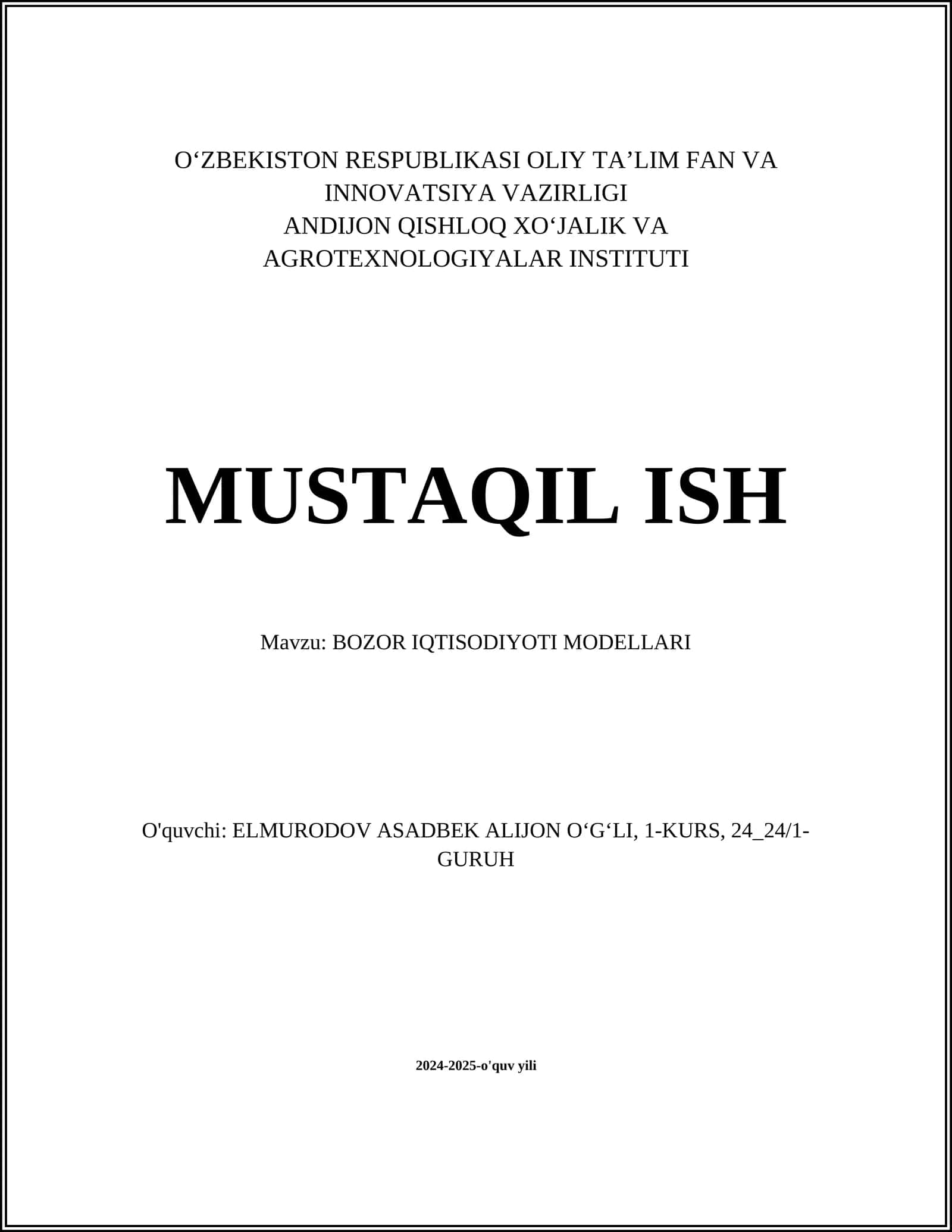 O‘ZBEKISTON RESPUBLIKASI OLIY TA’LIM FAN VA INNOVATSIYA VAZIRLIGI
ANDIJON QISHLOQ XO‘JALIK VA AGROTEXNOLOGIYALAR INSTITUTI

MUSTAQIL ISH

Mavzu: BOZOR IQTISODIYOTI MODELLARI

O'quvchi: ELMURODOV ASADBEK ALIJON O‘G‘LI, 1-KURS, 24_24/1-GURUH

2024-2025-o'quv yili